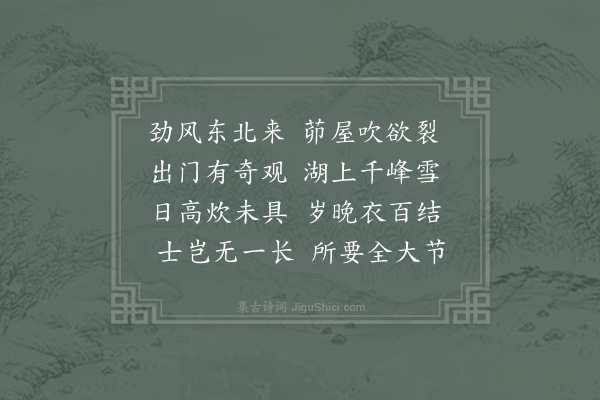 劲风东北来　茆屋吹欲裂
出门有奇观　湖上千峰雪
日高炊未具　岁晚衣百结
士岂无一长　所要全大节

集古诗词 JiguShici.com